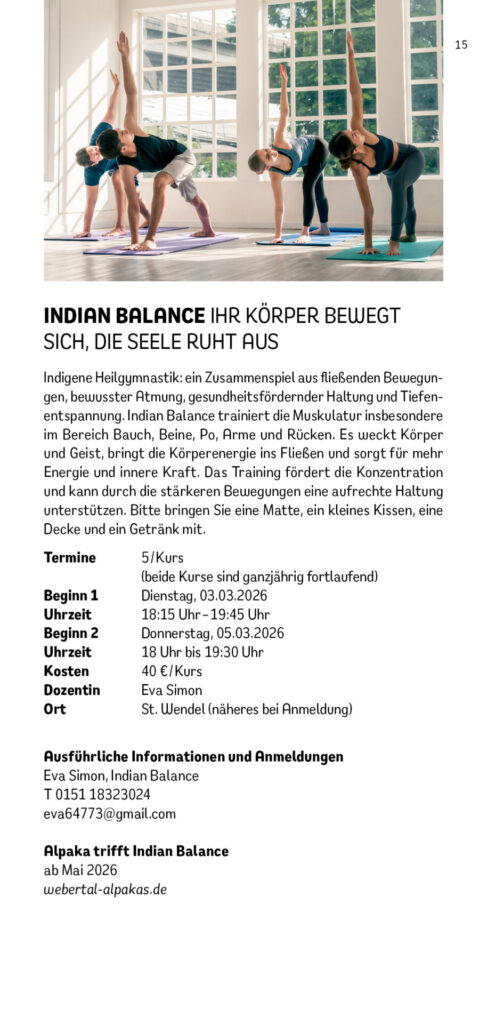 15

INDIAN BALANCE IHR KÖRPER BEWEGT SICH, DIE SEELE RUHT AUS

Indigene Heilgymnastik: ein Zusammenspiel aus fließenden Bewegungen, bewusster Atmung, gesundheitsfördernder Haltung und Tiefenentspannung. Indian Balance trainiert die Muskulatur insbesondere im Bereich Bauch, Beine, Po, Arme und Rücken. Es weckt Körper und Geist, bringt die Körperenergie ins Fließen und sorgt für mehr Energie und innere Kraft. Das Training fördert die Konzentration und kann durch die stärkeren Bewegungen eine aufrechte Haltung unterstützen. Bitte bringen Sie eine Matte, ein kleines Kissen, eine Decke und ein Getränk mit.

| | |
|---|---|
| Termine | 5/Kurs (beide Kurse sind ganzjährig fortlaufend) |
| Beginn 1 | Dienstag, 03.03.2026 |
| Uhrzeit | 18:15 Uhr–19:45 Uhr |
| Beginn 2 | Donnerstag, 05.03.2026 |
| Uhrzeit | 18 Uhr bis 19:30 Uhr |
| Kosten | 40 €/Kurs |
| Dozentin | Eva Simon |
| Ort | St. Wendel (näheres bei Anmeldung) |

Ausführliche Informationen und Anmeldungen
Eva Simon, Indian Balance
T 0151 18323024
eva64773@gmail.com

Alpaka trifft Indian Balance
ab Mai 2026
webertal-alpakas.de